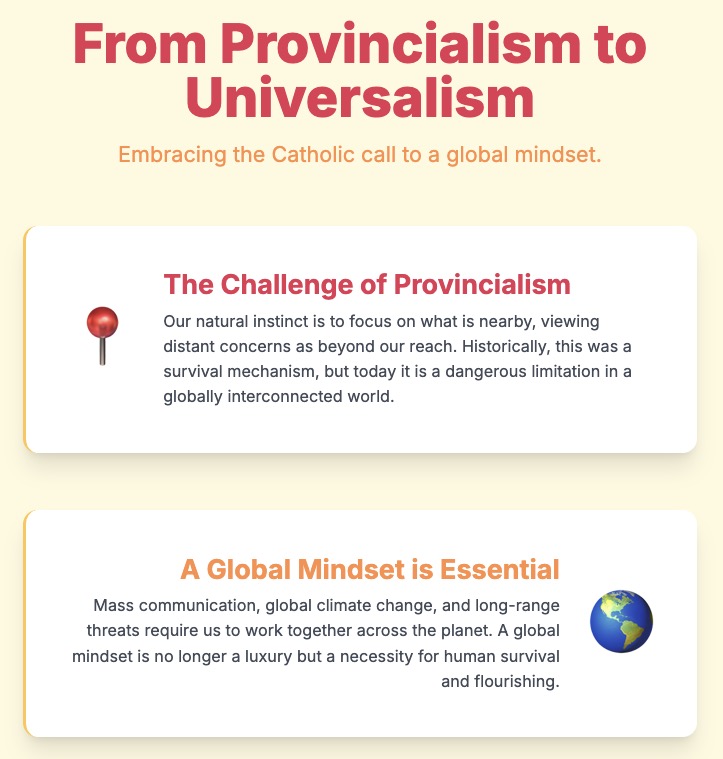 From Provincialism to Universalism

Embracing the Catholic call to a global mindset.

The Challenge of Provincialism

Our natural instinct is to focus on what is nearby, viewing distant concerns as beyond our reach. Historically, this was a survival mechanism, but today it is a dangerous limitation in a globally interconnected world.

A Global Mindset is Essential

Mass communication, global climate change, and long-range threats require us to work together across the planet. A global mindset is no longer a luxury but a necessity for human survival and flourishing.